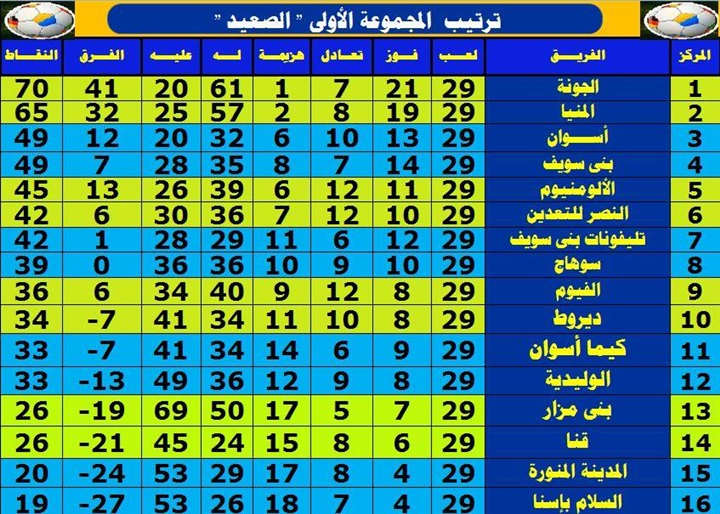 ترتيب المجموعة الأولى " الصعيد "

| المركز | الفريق | لعب | فوز | تعادل | هزيمة | له | عليه | الفرق | النقاط |
|---|---|---|---|---|---|---|---|---|---|
| 1 | الجونة | 29 | 21 | 7 | 1 | 61 | 20 | 41 | 70 |
| 2 | المنيا | 29 | 19 | 8 | 2 | 57 | 25 | 32 | 65 |
| 3 | أسوان | 29 | 13 | 10 | 6 | 32 | 20 | 12 | 49 |
| 4 | بنى سويف | 29 | 14 | 7 | 8 | 35 | 28 | 7 | 49 |
| 5 | الألومنيوم | 29 | 11 | 12 | 6 | 39 | 26 | 13 | 45 |
| 6 | النصر للتعدين | 29 | 10 | 12 | 7 | 36 | 30 | 6 | 42 |
| 7 | تليفونات بنى سويف | 29 | 12 | 6 | 11 | 29 | 28 | 1 | 42 |
| 8 | سوهاج | 29 | 10 | 9 | 10 | 36 | 36 | 0 | 39 |
| 9 | الفيوم | 29 | 8 | 12 | 9 | 40 | 34 | 6 | 36 |
| 10 | ديروط | 29 | 8 | 10 | 11 | 34 | 41 | -7 | 34 |
| 11 | كيما أسوان | 29 | 9 | 6 | 14 | 34 | 41 | -7 | 33 |
| 12 | الوليدية | 29 | 8 | 9 | 12 | 36 | 49 | -13 | 33 |
| 13 | بنى مزار | 29 | 7 | 5 | 17 | 50 | 69 | -19 | 26 |
| 14 | قنا | 29 | 6 | 8 | 15 | 24 | 45 | -21 | 26 |
| 15 | المدينة المنورة | 29 | 4 | 8 | 17 | 29 | 53 | -24 | 20 |
| 16 | السلام بإسنا | 29 | 4 | 7 | 18 | 26 | 53 | -27 | 19 |